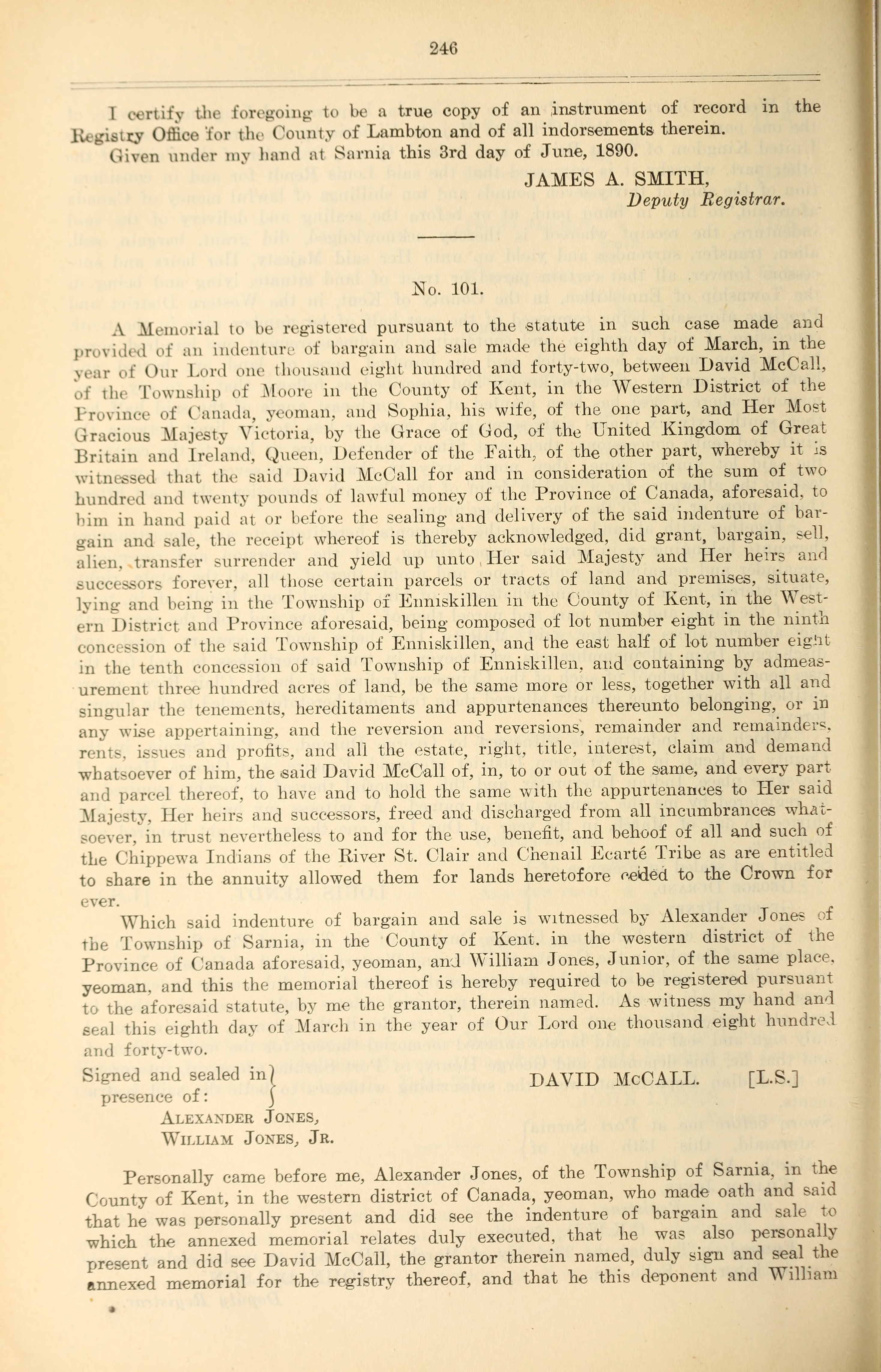 246

I certify the foregoing to be a true copy of an instrument of record in the Registry Office for the County of Lambton and of all indorsements therein.
Given under my hand at Sarnia this 3rd day of June, 1890.

JAMES A. SMITH,
Deputy Registrar.

No. 101.

A Memorial to be registered pursuant to the statute in such case made and provided of an indenture of bargain and sale made the eighth day of March, in the year of Our Lord one thousand eight hundred and forty-two, between David McCall, of the Township of Moore in the County of Kent, in the Western District of the Province of Canada, yeoman, and Sophia, his wife, of the one part, and Her Most Gracious Majesty Victoria, by the Grace of God, of the United Kingdom of Great Britain and Ireland, Queen, Defender of the Faith, of the other part, whereby it is witnessed that the said David McCall for and in consideration of the sum of two hundred and twenty pounds of lawful money of the Province of Canada, aforesaid, to him in hand paid at or before the sealing and delivery of the said indenture of bargain and sale, the receipt whereof is thereby acknowledged, did grant, bargain, sell, alien, transfer surrender and yield up unto Her said Majesty and Her heirs and successors forever, all those certain parcels or tracts of land and premises, situate, lying and being in the Township of Enniskillen in the County of Kent, in the Western District and Province aforesaid, being composed of lot number eight in the ninth concession of the said Township of Enniskillen, and the east half of lot number eight in the tenth concession of said Township of Enniskillen, and containing by admeasurement three hundred acres of land, be the same more or less, together with all and singular the tenements, hereditaments and appurtenances thereunto belonging, or in any wise appertaining, and the reversion and reversions, remainder and remainders, rents, issues and profits, and all the estate, right, title, interest, claim and demand whatsoever of him, the said David McCall of, in, to or out of the same, and every part and parcel thereof, to have and to hold the same with the appurtenances to Her said Majesty, Her heirs and successors, freed and discharged from all incumbrances whatsoever, in trust nevertheless to and for the use, benefit, and behoof of all and such of the Chippewa Indians of the River St. Clair and Chenail Ecarté Tribe as are entitled to share in the annuity allowed them for lands heretofore ceded to the Crown for ever.

Which said indenture of bargain and sale is witnessed by Alexander Jones of the Township of Sarnia, in the County of Kent, in the western district of the Province of Canada aforesaid, yeoman, and William Jones, Junior, of the same place, yeoman, and this the memorial thereof is hereby required to be registered pursuant to the aforesaid statute, by me the grantor, therein named. As witness my hand and seal this eighth day of March in the year of Our Lord one thousand eight hundred and forty-two.

Signed and sealed in presence of:
ALEXANDER JONES,
WILLIAM JONES, JR.

DAVID McCALL. [L.S.]

Personally came before me, Alexander Jones, of the Township of Sarnia, in the County of Kent, in the western district of Canada, yeoman, who made oath and said that he was personally present and did see the indenture of bargain and sale to which the annexed memorial relates duly executed, that he was also personally present and did see David McCall, the grantor therein named, duly sign and seal the annexed memorial for the registry thereof, and that he this deponent and William